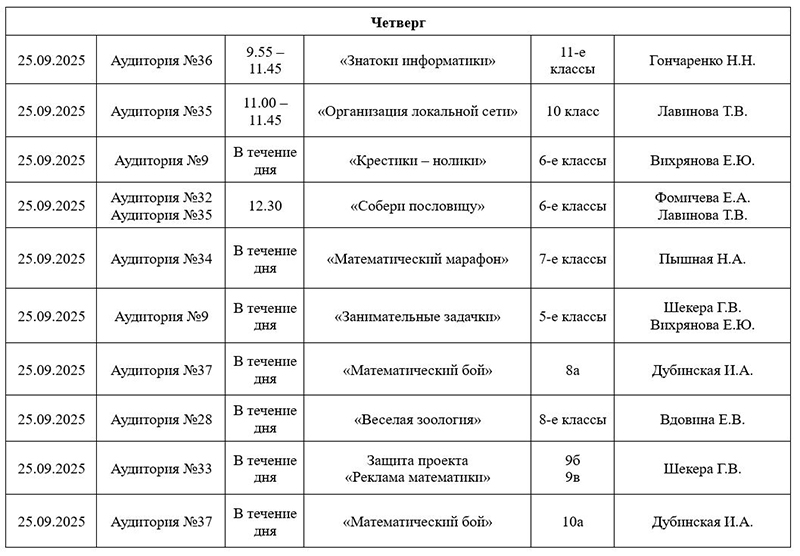 | Четверг | | | | | |
|---|---|---|---|---|---|
| 25.09.2025 | Аудитория №36 | 9.55 – 11.45 | «Знатоки информатики» | 11-е классы | Гончаренко Н.Н. |
| 25.09.2025 | Аудитория №35 | 11.00 – 11.45 | «Организация локальной сети» | 10 класс | Лавинова Т.В. |
| 25.09.2025 | Аудитория №9 | В течение дня | «Крестики – нолики» | 6-е классы | Вихрянова Е.Ю. |
| 25.09.2025 | Аудитория №32 Аудитория №35 | 12.30 | «Собери пословицу» | 6-е классы | Фомичева Е.А. Лавинова Т.В. |
| 25.09.2025 | Аудитория №34 | В течение дня | «Математический марафон» | 7-е классы | Пышная Н.А. |
| 25.09.2025 | Аудитория №9 | В течение дня | «Занимательные задачки» | 5-е классы | Шекера Г.В. Вихрянова Е.Ю. |
| 25.09.2025 | Аудитория №37 | В течение дня | «Математический бой» | 8а | Дубинская И.А. |
| 25.09.2025 | Аудитория №28 | В течение дня | «Веселая зоология» | 8-е классы | Вдовина Е.В. |
| 25.09.2025 | Аудитория №33 | В течение дня | Защита проекта «Реклама математики» | 9б 9в | Шекера Г.В. |
| 25.09.2025 | Аудитория №37 | В течение дня | «Математический бой» | 10а | Дубинская И.А. |